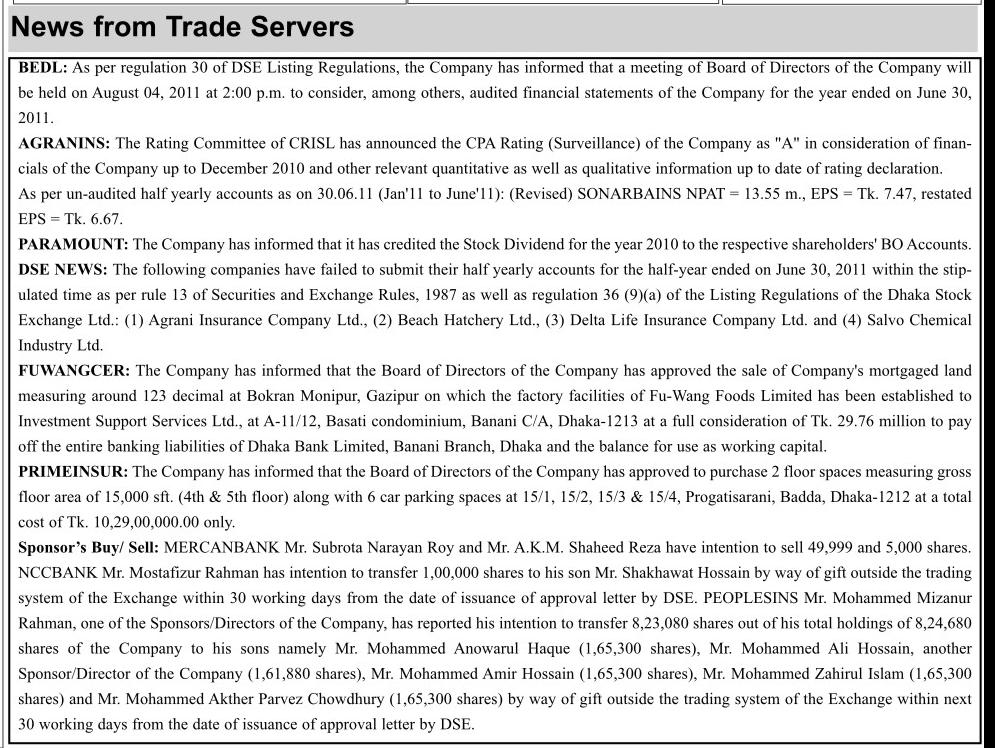 News from Trade Servers

BEDL: As per regulation 30 of DSE Listing Regulations, the Company has informed that a meeting of Board of Directors of the Company will be held on August 04, 2011 at 2:00 p.m. to consider, among others, audited financial statements of the Company for the year ended on June 30, 2011.

AGRANINS: The Rating Committee of CRISL has announced the CPA Rating (Surveillance) of the Company as "A" in consideration of financials of the Company up to December 2010 and other relevant quantitative as well as qualitative information up to date of rating declaration.

As per un-audited half yearly accounts as on 30.06.11 (Jan'11 to June'11): (Revised) SONARBAINS NPAT = 13.55 m., EPS = Tk. 7.47, restated EPS = Tk. 6.67.

PARAMOUNT: The Company has informed that it has credited the Stock Dividend for the year 2010 to the respective shareholders' BO Accounts.

DSE NEWS: The following companies have failed to submit their half yearly accounts for the half-year ended on June 30, 2011 within the stipulated time as per rule 13 of Securities and Exchange Rules, 1987 as well as regulation 36 (9)(a) of the Listing Regulations of the Dhaka Stock Exchange Ltd.: (1) Agrani Insurance Company Ltd., (2) Beach Hatchery Ltd., (3) Delta Life Insurance Company Ltd. and (4) Salvo Chemical Industry Ltd.

FUWANGCER: The Company has informed that the Board of Directors of the Company has approved the sale of Company's mortgaged land measuring around 123 decimal at Bokran Monipur, Gazipur on which the factory facilities of Fu-Wang Foods Limited has been established to Investment Support Services Ltd., at A-11/12, Basati condominium, Banani C/A, Dhaka-1213 at a full consideration of Tk. 29.76 million to pay off the entire banking liabilities of Dhaka Bank Limited, Banani Branch, Dhaka and the balance for use as working capital.

PRIMEINSUR: The Company has informed that the Board of Directors of the Company has approved to purchase 2 floor spaces measuring gross floor area of 15,000 sft. (4th & 5th floor) along with 6 car parking spaces at 15/1, 15/2, 15/3 & 15/4, Progatisarani, Badda, Dhaka-1212 at a total cost of Tk. 10,29,00,000.00 only.

Sponsor's Buy/ Sell: MERCANBANK Mr. Subrota Narayan Roy and Mr. A.K.M. Shaheed Reza have intention to sell 49,999 and 5,000 shares. NCCBANK Mr. Mostafizur Rahman has intention to transfer 1,00,000 shares to his son Mr. Shakhawat Hossain by way of gift outside the trading system of the Exchange within 30 working days from the date of issuance of approval letter by DSE. PEOPLESINS Mr. Mohammed Mizanur Rahman, one of the Sponsors/Directors of the Company, has reported his intention to transfer 8,23,080 shares out of his total holdings of 8,24,680 shares of the Company to his sons namely Mr. Mohammed Anowarul Haque (1,65,300 shares), Mr. Mohammed Ali Hossain, another Sponsor/Director of the Company (1,61,880 shares), Mr. Mohammed Amir Hossain (1,65,300 shares), Mr. Mohammed Zahirul Islam (1,65,300 shares) and Mr. Mohammed Akther Parvez Chowdhury (1,65,300 shares) by way of gift outside the trading system of the Exchange within next 30 working days from the date of issuance of approval letter by DSE.